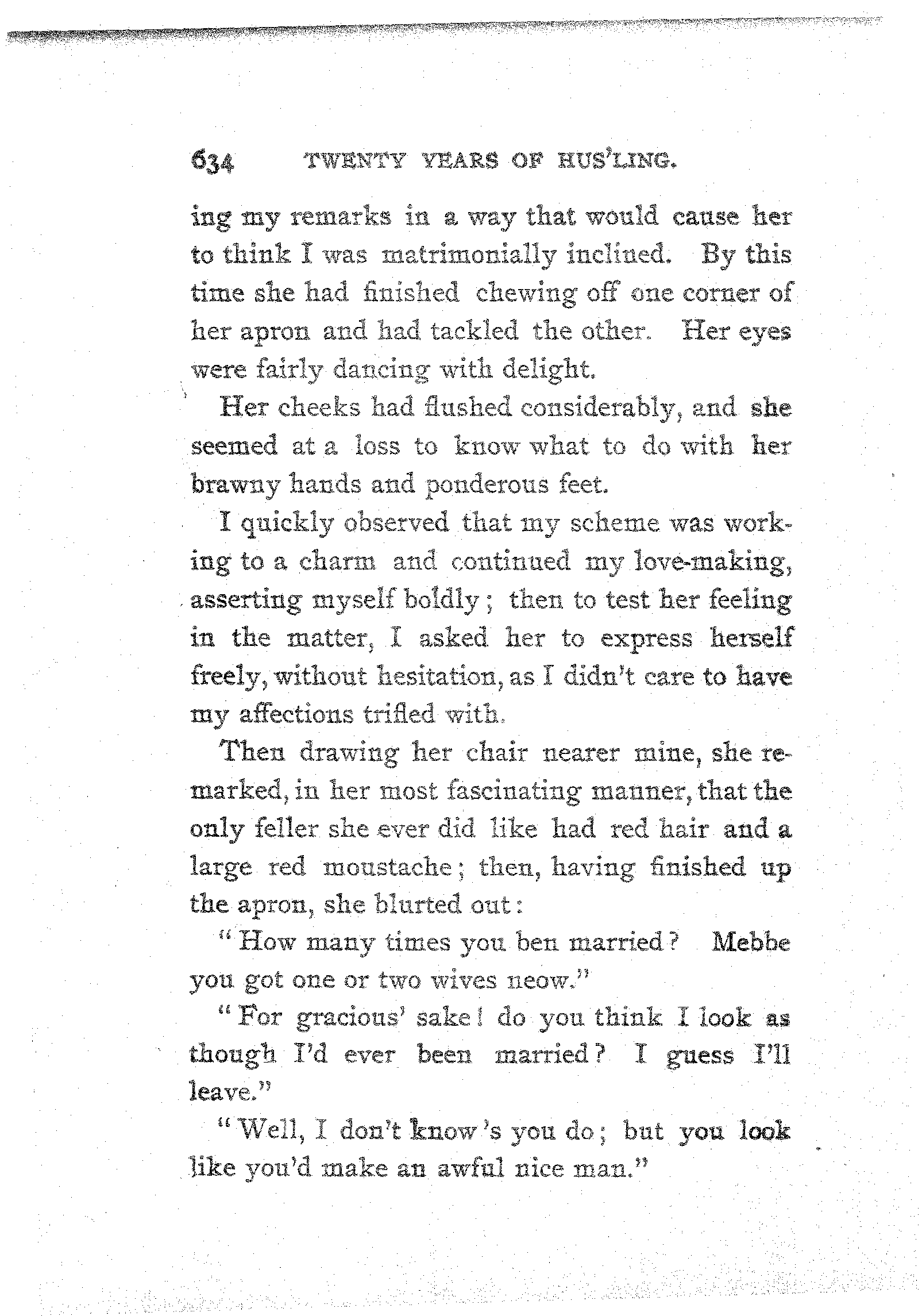 634 TWENTY YEARS OF HUS'LING.

ing my remarks in a way that would cause her to think I was matrimonially inclined. By this time she had finished chewing off one corner of her apron and had tackled the other. Her eyes were fairly dancing with delight.

Her cheeks had flushed considerably, and she seemed at a loss to know what to do with her brawny hands and ponderous feet.

I quickly observed that my scheme was working to a charm and continued my love-making, asserting myself boldly; then to test her feeling in the matter, I asked her to express herself freely, without hesitation, as I didn't care to have my affections trifled with.

Then drawing her chair nearer mine, she remarked, in her most fascinating manner, that the only feller she ever did like had red hair and a large red moustache; then, having finished up the apron, she blurted out:

"How many times you ben married? Mebbe you got one or two wives neow."

"For gracious' sake! do you think I look as though I'd ever been married? I guess I'll leave."

"Well, I don't know's you do; but you look like you'd make an awful nice man."